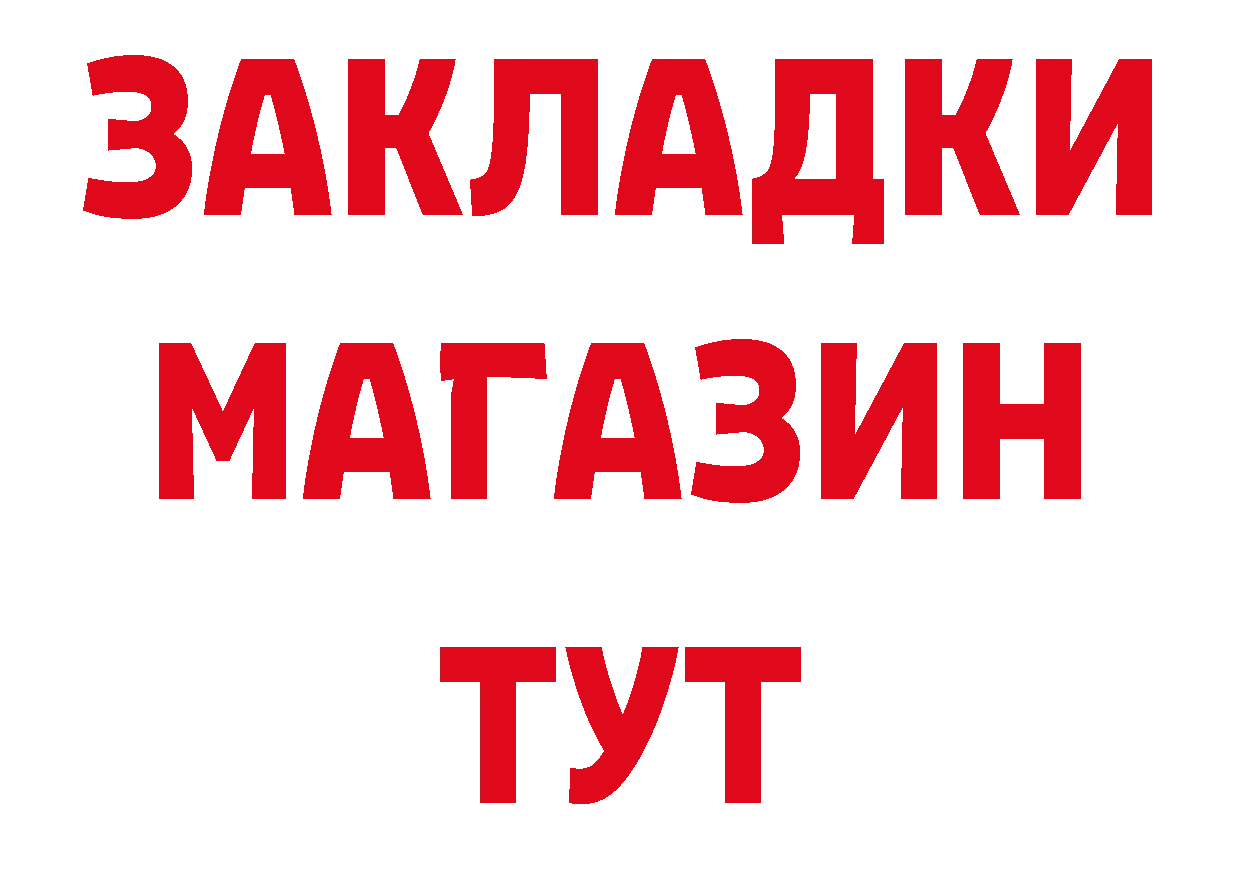 ЗАКЛАДКИ
МАГАЗИН
ТУТ